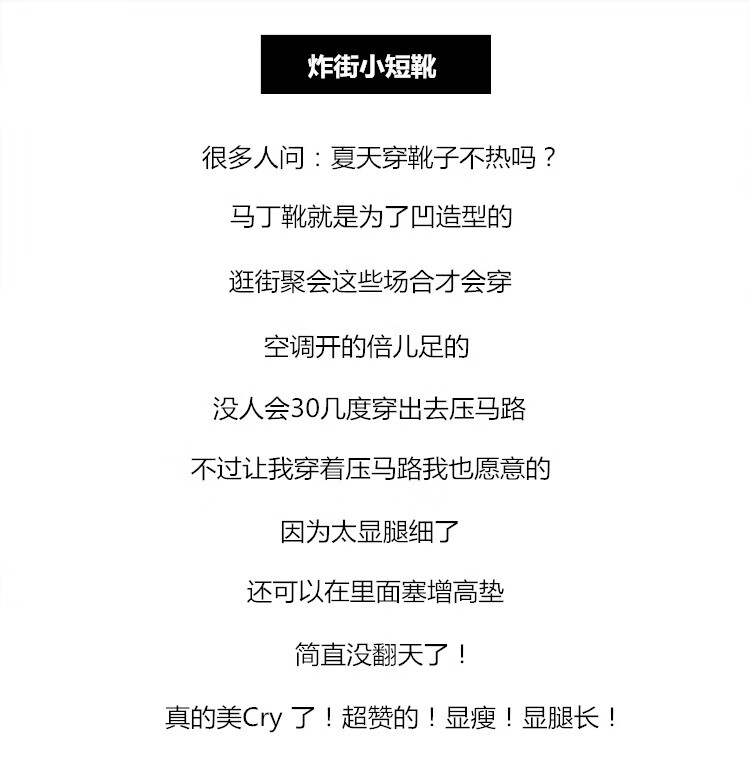 炸街小短靴

很多人问：夏天穿靴子不热吗？

马丁靴就是为了凹造型的

逛街聚会这些场合才会穿

空调开的倍儿足的

没人会30几度穿出去压马路

不过让我穿着压马路我也愿意的

因为太显腿细了

还可以在里面塞增高垫

简直没翻天了！

真的美Cry 了！超赞的！显瘦！显腿长！